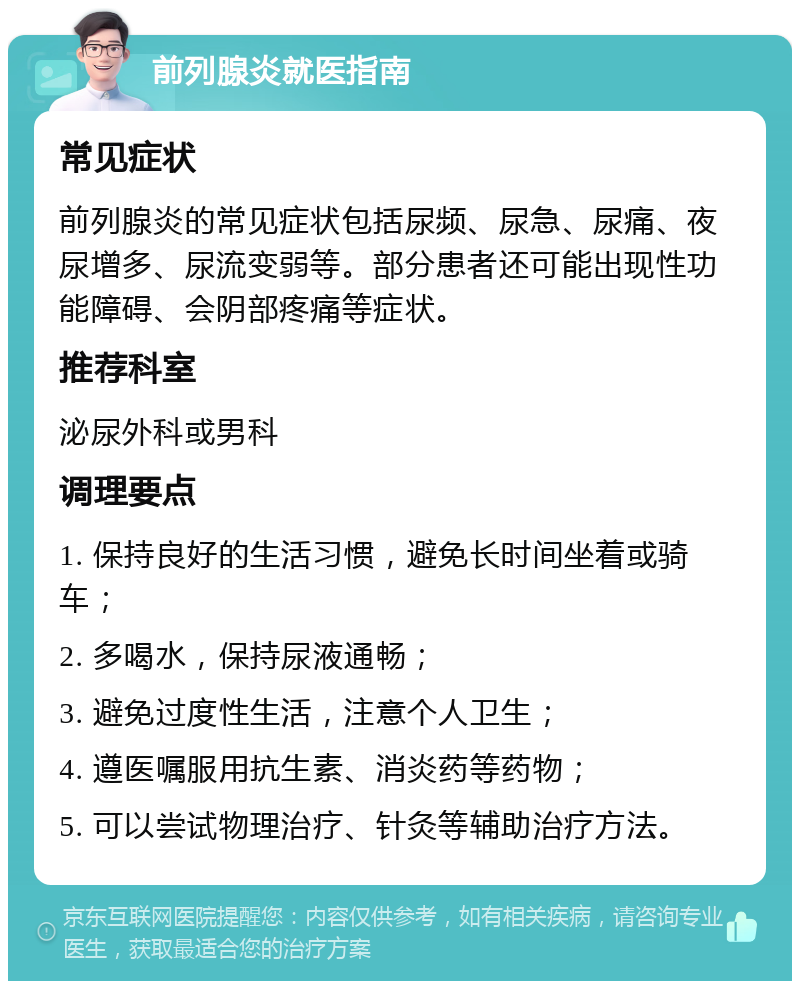 前列腺炎就医指南

常见症状

前列腺炎的常见症状包括尿频、尿急、尿痛、夜尿增多、尿流变弱等。部分患者还可能出现性功能障碍、会阴部疼痛等症状。

推荐科室

泌尿外科或男科

调理要点

1. 保持良好的生活习惯，避免长时间坐着或骑车；

2. 多喝水，保持尿液通畅；

3. 避免过度性生活，注意个人卫生；

4. 遵医嘱服用抗生素、消炎药等药物；

5. 可以尝试物理治疗、针灸等辅助治疗方法。

京东互联网医院提醒您：内容仅供参考，如有相关疾病，请咨询专业医生，获取最适合您的治疗方案